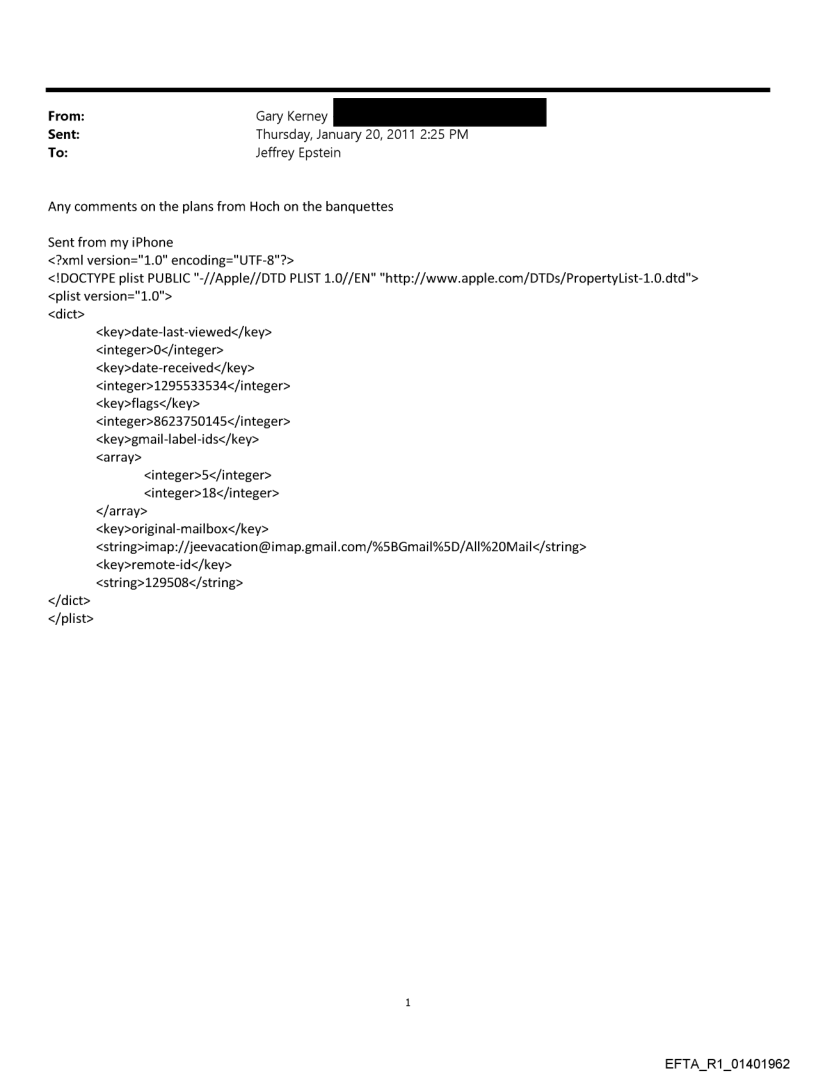 From: Gary Kerney
Sent: Thursday, January 20, 2011 2:25 PM
To: Jeffrey Epstein

Any comments on the plans from Hoch on the banquettes

Sent from my iPhone
<?xml version="1.0" encoding="UTF-8"?>
<!DOCTYPE plist PUBLIC "-//Apple//DTD PLIST 1.0//EN" "http://www.apple.com/DTDs/PropertyList-1.0.dtd">
<plist version="1.0">
<dict>
<key>date-last-viewed</key>
<integer>0</integer>
<key>date-received</key>
<integer>1295533534</integer>
<key>flags</key>
<integer>8623750145</integer>
<key>gmail-label-ids</key>
<array>
<integer>5</integer>
<integer>18</integer>
</array>
<key>original-mailbox</key>
<string>imap://jeevacation@imap.gmail.com/%5BGmail%5D/All%20Mail</string>
<key>remote-id</key>
<string>129508</string>
</dict>
</plist>

1

EFTA_R1_01401962